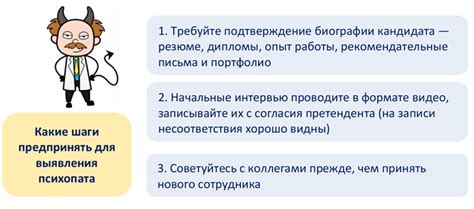 Какие шаги предпринять для выявления психопата

1. Требуйте подтверждение биографии кандидата — резюме, дипломы, опыт работы, рекомендательные письма и портфолио

2. Начальные интервью проводите в формате видео, записывайте их с согласия претендента (на записи несоответствия хорошо видны)

3. Советуйтесь с коллегами прежде, чем принять нового сотрудника